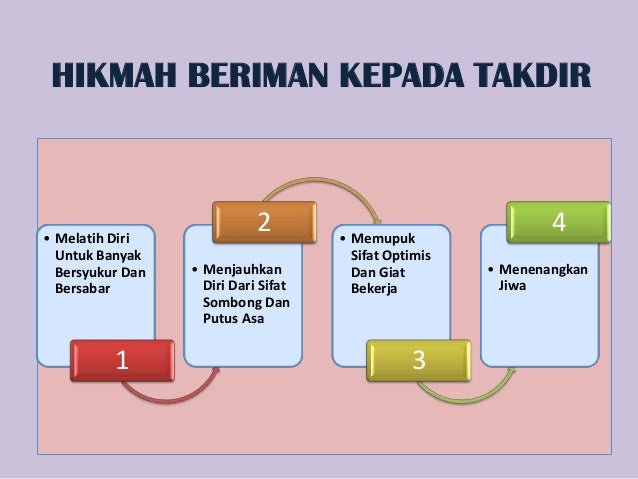 HIKMAH BERIMAN KEPADA TAKDIR

• Melatih Diri Untuk Banyak Bersyukur Dan Bersabar

1

2

• Menjauhkan Diri Dari Sifat Sombong Dan Putus Asa

• Memupuk Sifat Optimis Dan Giat Bekerja

3

4

• Menenangkan Jiwa